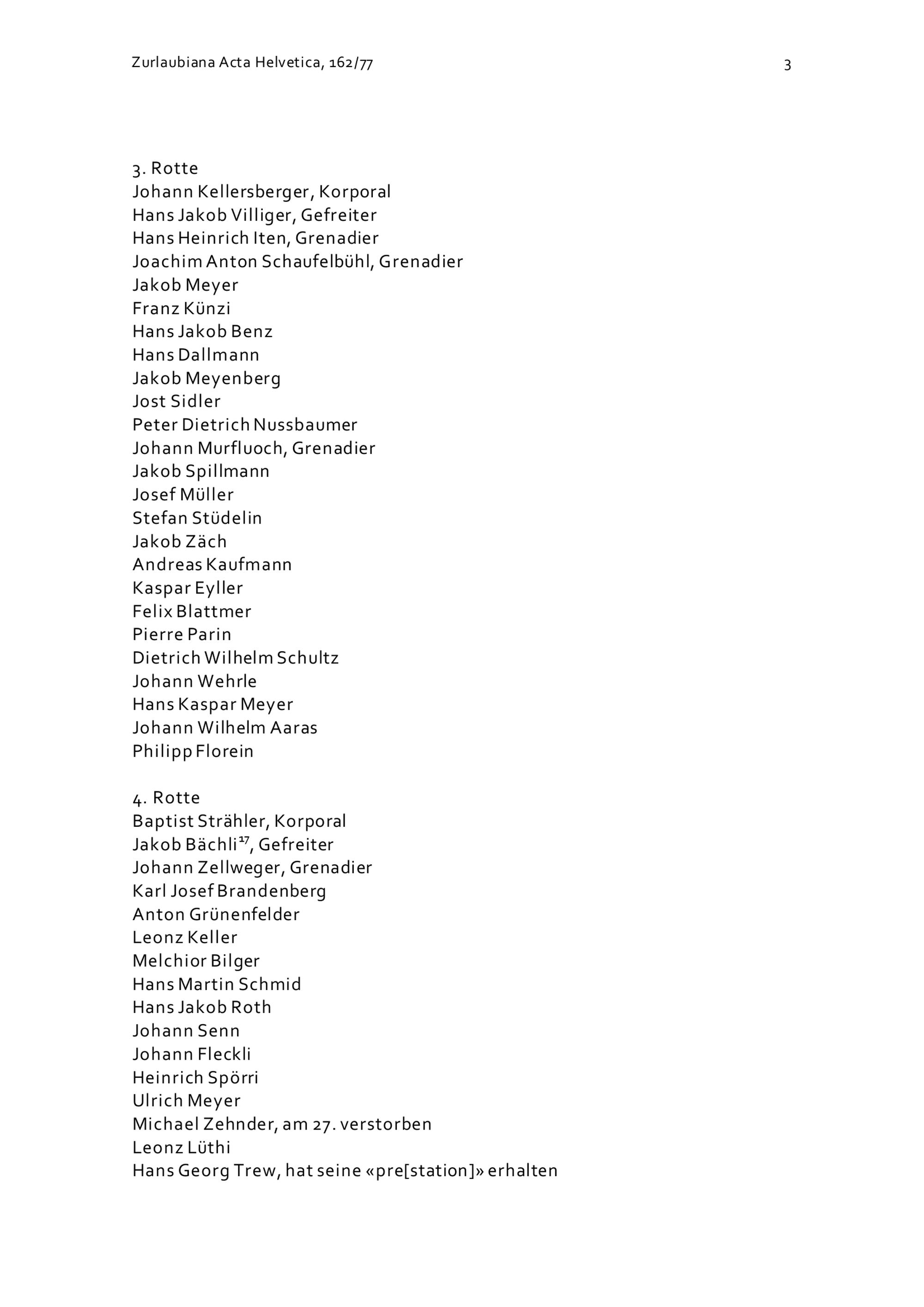 Zurlaubiana Acta Helvetica, 162/77

3

3. Rotte
Johann Kellersberger, Korporal
Hans Jakob Villiger, Gefreiter
Hans Heinrich Iten, Grenadier
Joachim Anton Schaufelbühl, Grenadier
Jakob Meyer
Franz Künzi
Hans Jakob Benz
Hans Dallmann
Jakob Meyenberg
Jost Sidler
Peter Dietrich Nussbaumer
Johann Murfluoch, Grenadier
Jakob Spillmann
Josef Müller
Stefan Stüdelin
Jakob Zäch
Andreas Kaufmann
Kaspar Eyller
Felix Blattmer
Pierre Parin
Dietrich Wilhelm Schultz
Johann Wehrle
Hans Kaspar Meyer
Johann Wilhelm Aaras
Philipp Florein

4. Rotte
Baptist Strähler, Korporal
Jakob Bächli$^{17}$, Gefreiter
Johann Zellweger, Grenadier
Karl Josef Brandenberg
Anton Grünenfelder
Leonz Keller
Melchior Bilger
Hans Martin Schmid
Hans Jakob Roth
Johann Senn
Johann Fleckli
Heinrich Spörri
Ulrich Meyer
Michael Zehnder, am 27. verstorben
Leonz Lüthi
Hans Georg Trew, hat seine «pre[station]» erhalten